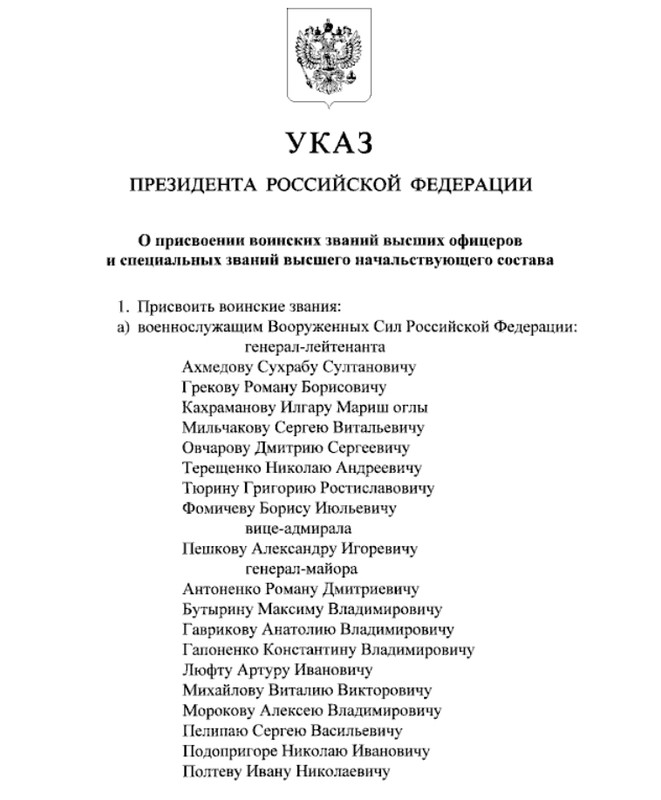 УКАЗ

ПРЕЗИДЕНТА РОССИЙСКОЙ ФЕДЕРАЦИИ

О присвоении воинских званий высших офицеров и специальных званий высшего начальствующего состава

1. Присвоить воинские звания:
а) военнослужащим Вооруженных Сил Российской Федерации:
генерал-лейтенанта
Ахмедову Сухрабу Султановичу
Грекову Роману Борисовичу
Кахраманову Илгару Мариш оглы
Мильчакову Сергею Витальевичу
Овчарову Дмитрию Сергеевичу
Терещенко Николаю Андреевичу
Тюрину Григорию Ростиславовичу
Фомичеву Борису Июльевичу
вице-адмирала
Пешкову Александру Игоревичу
генерал-майора
Антоненко Роману Дмитриевичу
Бутырину Максиму Владимировичу
Гаврикову Анатолию Владимировичу
Гапоненко Константину Владимировичу
Люфту Артуру Ивановичу
Михайлову Виталию Викторовичу
Морокову Алексею Владимировичу
Пелипаю Сергею Васильевичу
Подопригоре Николаю Ивановичу
Полтеву Ивану Николаевичу